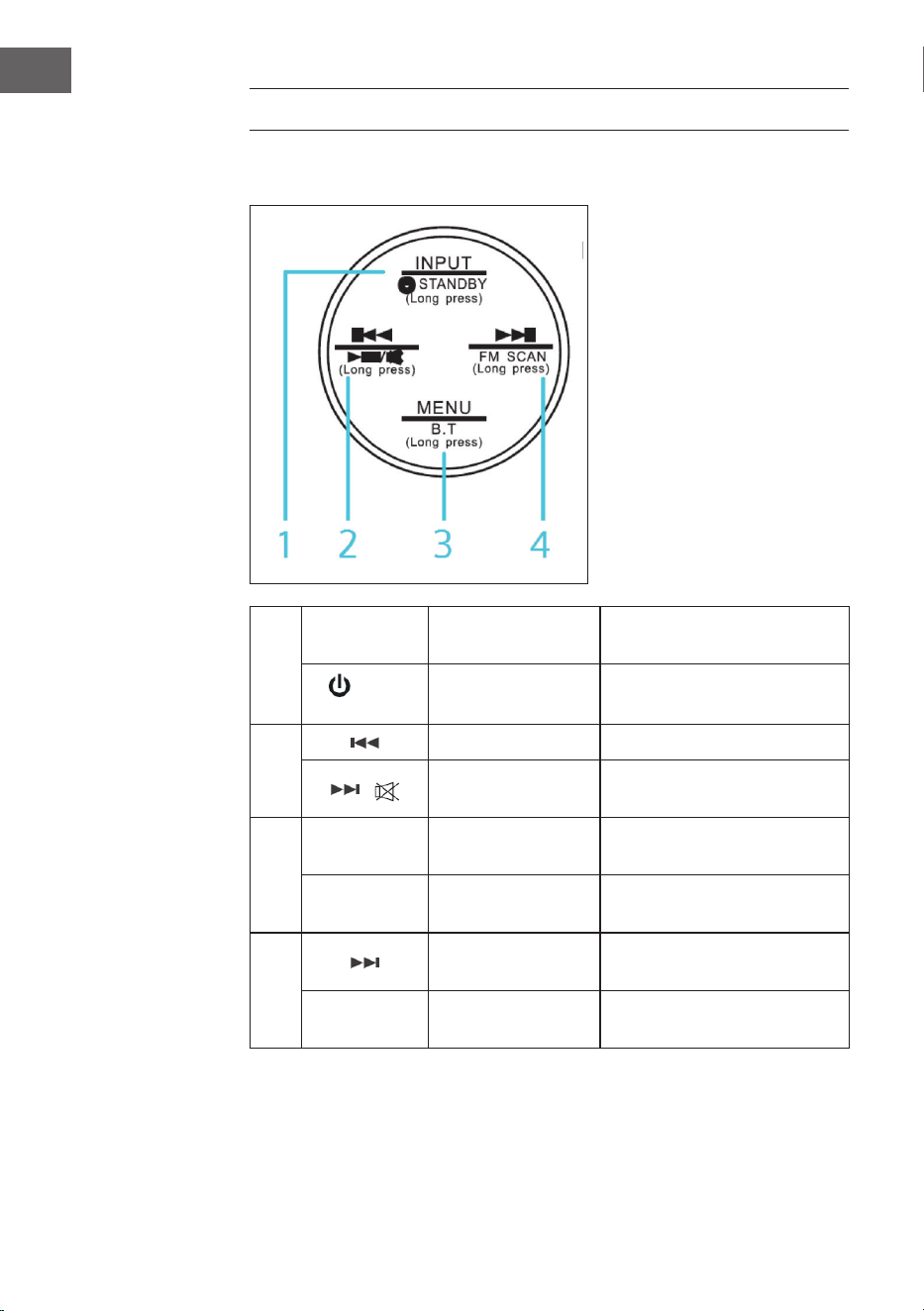 INPUT
STANDBY
(Long press)

(Long press)

FM SCAN
(Long press)

MENU
B.T
(Long press)

1 2 3 4